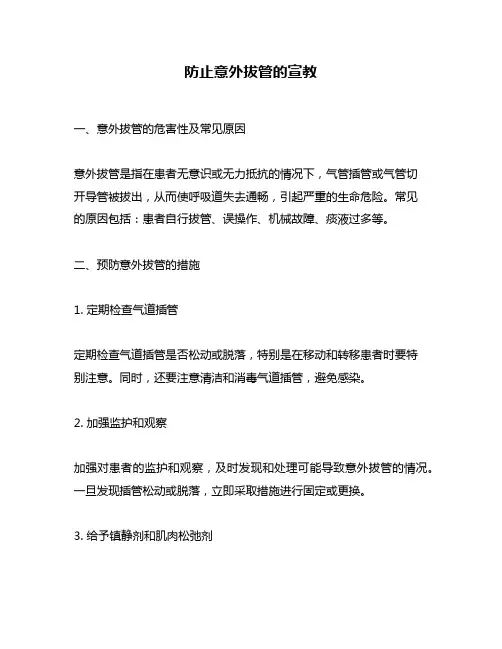 防止意外拔管的宣教

一、意外拔管的危害性及常见原因

意外拔管是指在患者无意识或无力抵抗的情况下，气管插管或气管切开导管被拔出，从而使呼吸道失去通畅，引起严重的生命危险。常见的原因包括：患者自行拔管、误操作、机械故障、痰液过多等。

二、预防意外拔管的措施

1. 定期检查气道插管

定期检查气道插管是否松动或脱落，特别是在移动和转移患者时要特别注意。同时，还要注意清洁和消毒气道插管，避免感染。

2. 加强监护和观察

加强对患者的监护和观察，及时发现和处理可能导致意外拔管的情况。一旦发现插管松动或脱落，立即采取措施进行固定或更换。

3. 给予镇静剂和肌肉松弛剂